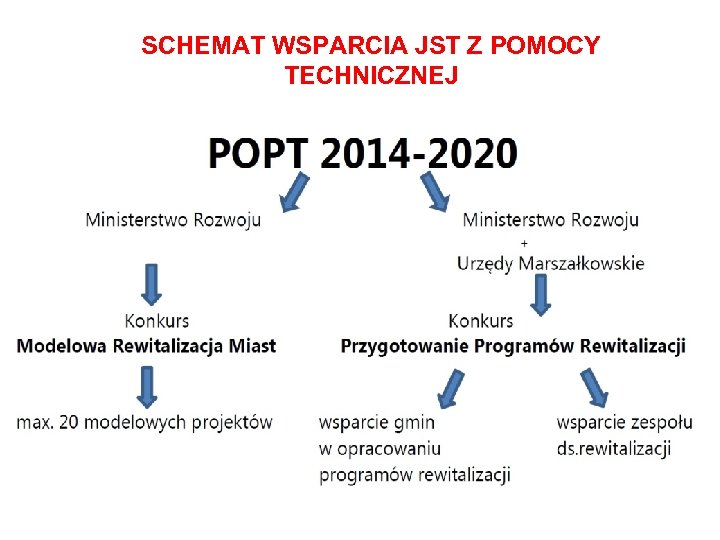 SCHEMAT WSPARCIA JST Z POMOCY TECHNICZNEJ

POPT 2014-2020

Ministerstwo Rozwoju

Konkurs
Modelowa Rewitalizacja Miast

max. 20 modelowych projektów

Ministerstwo Rozwoju
+
Urzędy Marszałkowskie

Konkurs
Przygotowanie Programów Rewitalizacji

wsparcie gmin w opracowaniu programów rewitalizacji

wsparcie zespołu ds.rewitalizacji